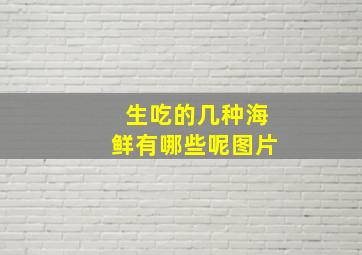 生吃的几种海鲜有哪些呢图片